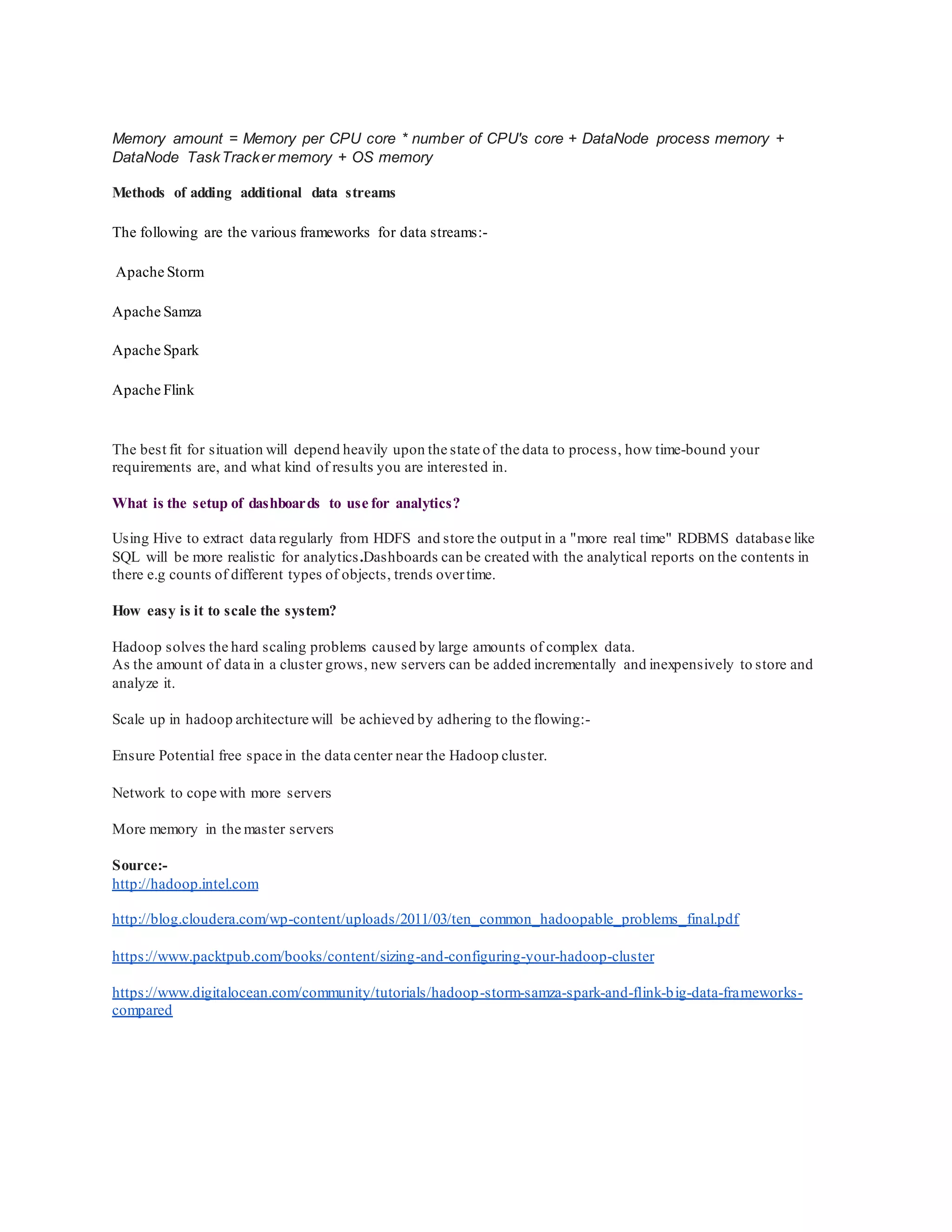 Memory amount = Memory per CPU core * number of CPU's core + DataNode process memory + DataNode TaskTracker memory + OS memory

Methods of adding additional data streams

The following are the various frameworks for data streams:-

Apache Storm

Apache Samza

Apache Spark

Apache Flink

The best fit for situation will depend heavily upon the state of the data to process, how time-bound your requirements are, and what kind of results you are interested in.

What is the setup of dashboards to use for analytics?

Using Hive to extract data regularly from HDFS and store the output in a "more real time" RDBMS database like SQL will be more realistic for analytics.Dashboards can be created with the analytical reports on the contents in there e.g counts of different types of objects, trends over time.

How easy is it to scale the system?

Hadoop solves the hard scaling problems caused by large amounts of complex data.
As the amount of data in a cluster grows, new servers can be added incrementally and inexpensively to store and analyze it.

Scale up in hadoop architecture will be achieved by adhering to the flowing:-

Ensure Potential free space in the data center near the Hadoop cluster.

Network to cope with more servers

More memory in the master servers

Source:-
http://hadoop.intel.com

http://blog.cloudera.com/wp-content/uploads/2011/03/ten_common_hadoopable_problems_final.pdf

https://www.packtpub.com/books/content/sizing-and-configuring-your-hadoop-cluster

https://www.digitalocean.com/community/tutorials/hadoop-storm-samza-spark-and-flink-big-data-frameworks-compared